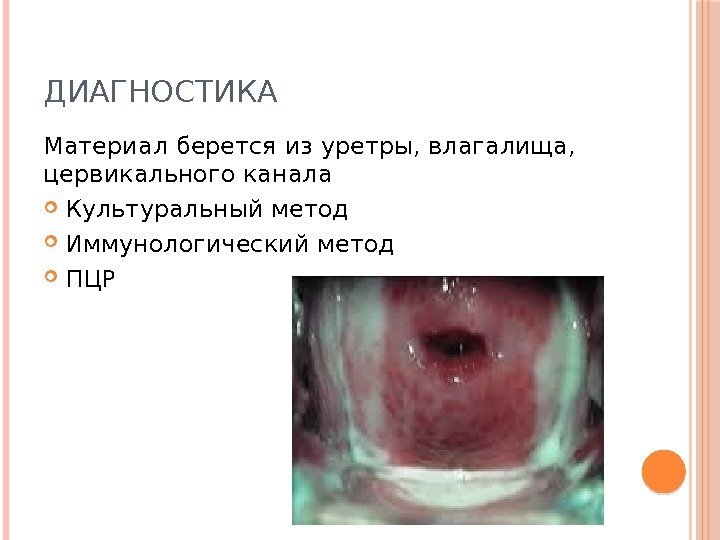 ДИАГНОСТИКА

Материал берется из уретры, влагалища, цервикального канала

• Культуральный метод
• Иммунологический метод
• ПЦР